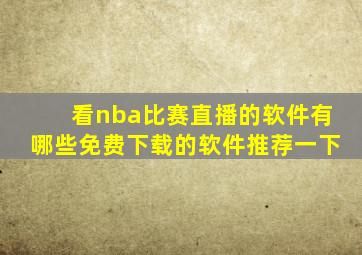 看nba比赛直播的软件有哪些免费下载的软件推荐一下